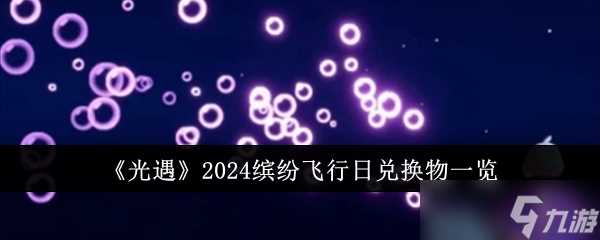 《光遇》2024缤纷飞行日兑换物一览

九游